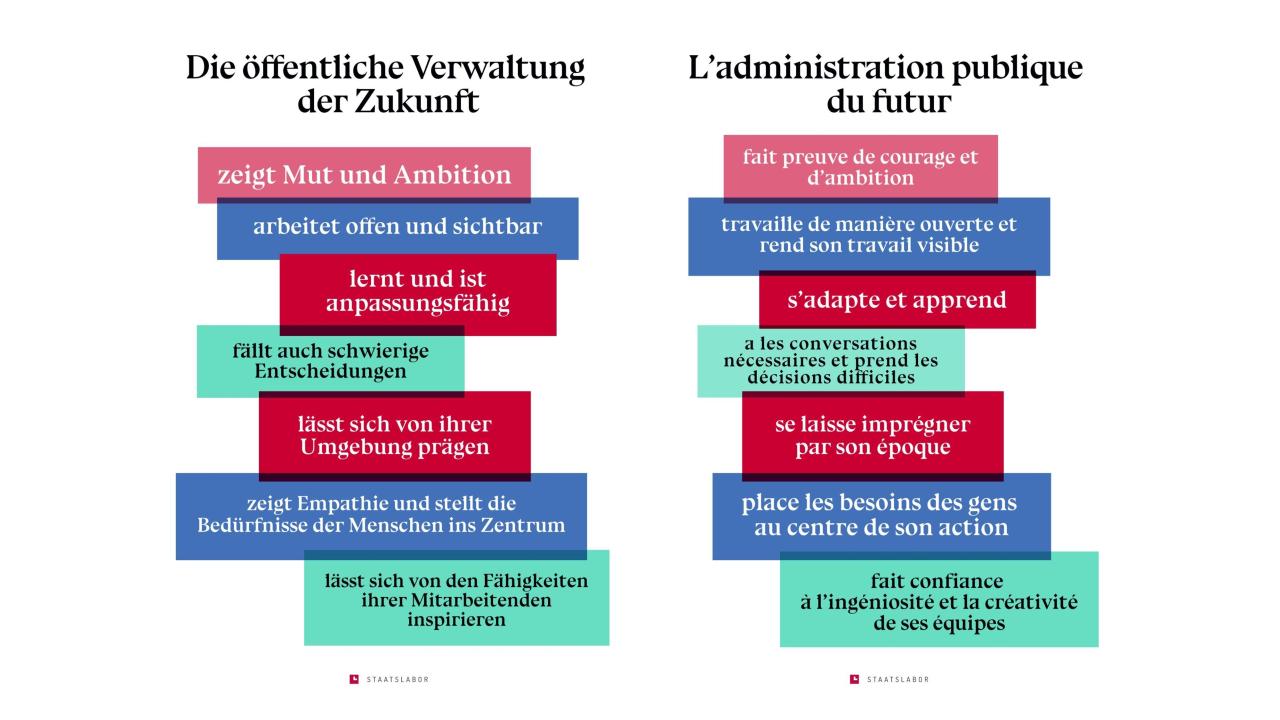 Die öffentliche Verwaltung der Zukunft

zeigt Mut und Ambition

arbeitet offen und sichtbar

lernt und ist anpassungsfähig

fällt auch schwierige Entscheidungen

lässt sich von ihrer Umgebung prägen

zeigt Empathie und stellt die Bedürfnisse der Menschen ins Zentrum

lässt sich von den Fähigkeiten ihrer Mitarbeitenden inspirieren

STAATSLABOR

L'administration publique du futur

fait preuve de courage et d'ambition

travaille de manière ouverte et rend son travail visible

s'adapte et apprend

a les conversations nécessaires et prend les décisions difficiles

se laisse imprégner par son époque

place les besoins des gens au centre de son action

fait confiance à l'ingéniosité et la créativité de ses équipes

STAATSLABOR